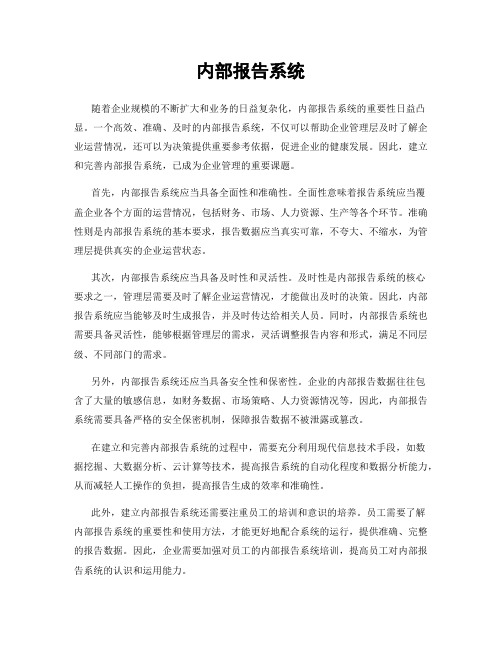 内部报告系统

随着企业规模的不断扩大和业务的日益复杂化，内部报告系统的重要性日益凸显。一个高效、准确、及时的内部报告系统，不仅可以帮助企业管理层及时了解企业运营情况，还可以为决策提供重要参考依据，促进企业的健康发展。因此，建立和完善内部报告系统，已成为企业管理的重要课题。

首先，内部报告系统应当具备全面性和准确性。全面性意味着报告系统应当覆盖企业各个方面的运营情况，包括财务、市场、人力资源、生产等各个环节。准确性则是内部报告系统的基本要求，报告数据应当真实可靠，不夸大、不缩水，为管理层提供真实的企业运营状态。

其次，内部报告系统应当具备及时性和灵活性。及时性是内部报告系统的核心要求之一，管理层需要及时了解企业运营情况，才能做出及时的决策。因此，内部报告系统应当能够及时生成报告，并及时传达给相关人员。同时，内部报告系统也需要具备灵活性，能够根据管理层的需求，灵活调整报告内容和形式，满足不同层级、不同部门的需求。

另外，内部报告系统还应当具备安全性和保密性。企业的内部报告数据往往包含了大量的敏感信息，如财务数据、市场策略、人力资源情况等，因此，内部报告系统需要具备严格的安全保密机制，保障报告数据不被泄露或篡改。

在建立和完善内部报告系统的过程中，需要充分利用现代信息技术手段，如数据挖掘、大数据分析、云计算等技术，提高报告系统的自动化程度和数据分析能力，从而减轻人工操作的负担，提高报告生成的效率和准确性。

此外，建立内部报告系统还需要注重员工的培训和意识的培养。员工需要了解内部报告系统的重要性和使用方法，才能更好地配合系统的运行，提供准确、完整的报告数据。因此，企业需要加强对员工的内部报告系统培训，提高员工对内部报告系统的认识和运用能力。